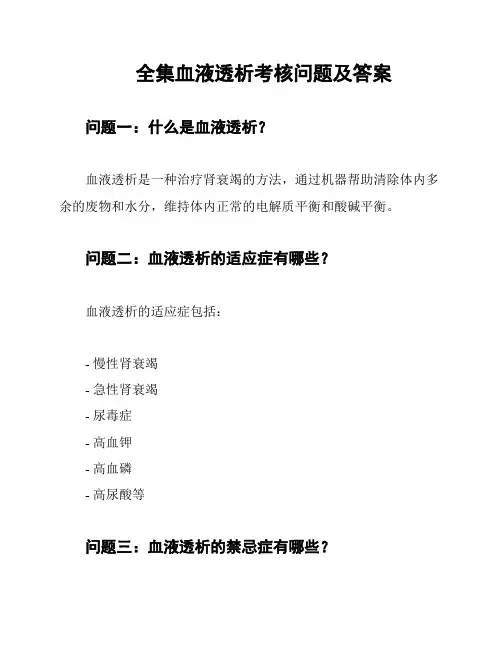 全集血液透析考核问题及答案

问题一：什么是血液透析？

血液透析是一种治疗肾衰竭的方法，通过机器帮助清除体内多余的废物和水分，维持体内正常的电解质平衡和酸碱平衡。

问题二：血液透析的适应症有哪些？

血液透析的适应症包括：

- 慢性肾衰竭
- 急性肾衰竭
- 尿毒症
- 高血钾
- 高血磷
- 高尿酸等

问题三：血液透析的禁忌症有哪些？